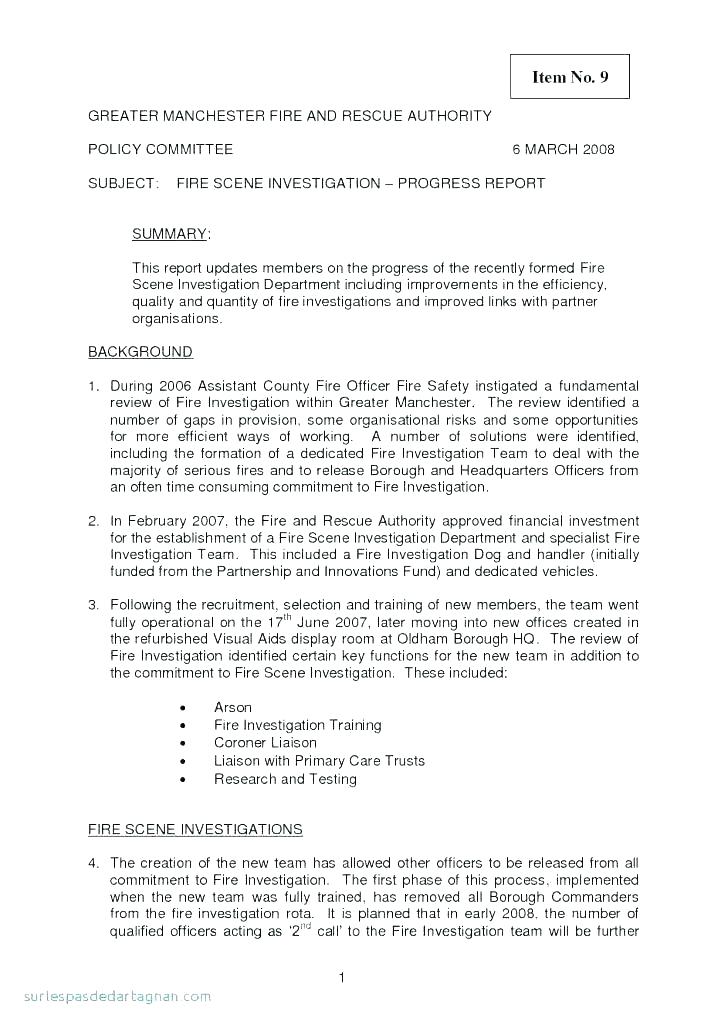 Item No. 9

GREATER MANCHESTER FIRE AND RESCUE AUTHORITY

POLICY COMMITTEE 6 MARCH 2008

SUBJECT: FIRE SCENE INVESTIGATION – PROGRESS REPORT

SUMMARY:

This report updates members on the progress of the recently formed Fire Scene Investigation Department including improvements in the efficiency, quality and quantity of fire investigations and improved links with partner organisations.

BACKGROUND

1. During 2006 Assistant County Fire Officer Fire Safety instigated a fundamental review of Fire Investigation within Greater Manchester. The review identified a number of gaps in provision, some organisational risks and some opportunities for more efficient ways of working. A number of solutions were identified, including the formation of a dedicated Fire Investigation Team to deal with the majority of serious fires and to release Borough and Headquarters Officers from an often time consuming commitment to Fire Investigation.

2. In February 2007, the Fire and Rescue Authority approved financial investment for the establishment of a Fire Scene Investigation Department and specialist Fire Investigation Team. This included a Fire Investigation Dog and handler (initially funded from the Partnership and Innovations Fund) and dedicated vehicles.

3. Following the recruitment, selection and training of new members, the team went fully operational on the 17$^{th}$ June 2007, later moving into new offices created in the refurbished Visual Aids display room at Oldham Borough HQ. The review of Fire Investigation identified certain key functions for the new team in addition to the commitment to Fire Scene Investigation. These included:

• Arson
• Fire Investigation Training
• Coroner Liaison
• Liaison with Primary Care Trusts
• Research and Testing

FIRE SCENE INVESTIGATIONS

4. The creation of the new team has allowed other officers to be released from all commitment to Fire Investigation. The first phase of this process, implemented when the new team was fully trained, has removed all Borough Commanders from the fire investigation rota. It is planned that in early 2008, the number of qualified officers acting as '2$^{nd}$ call' to the Fire Investigation team will be further

1

surlespasdedartagnan.com